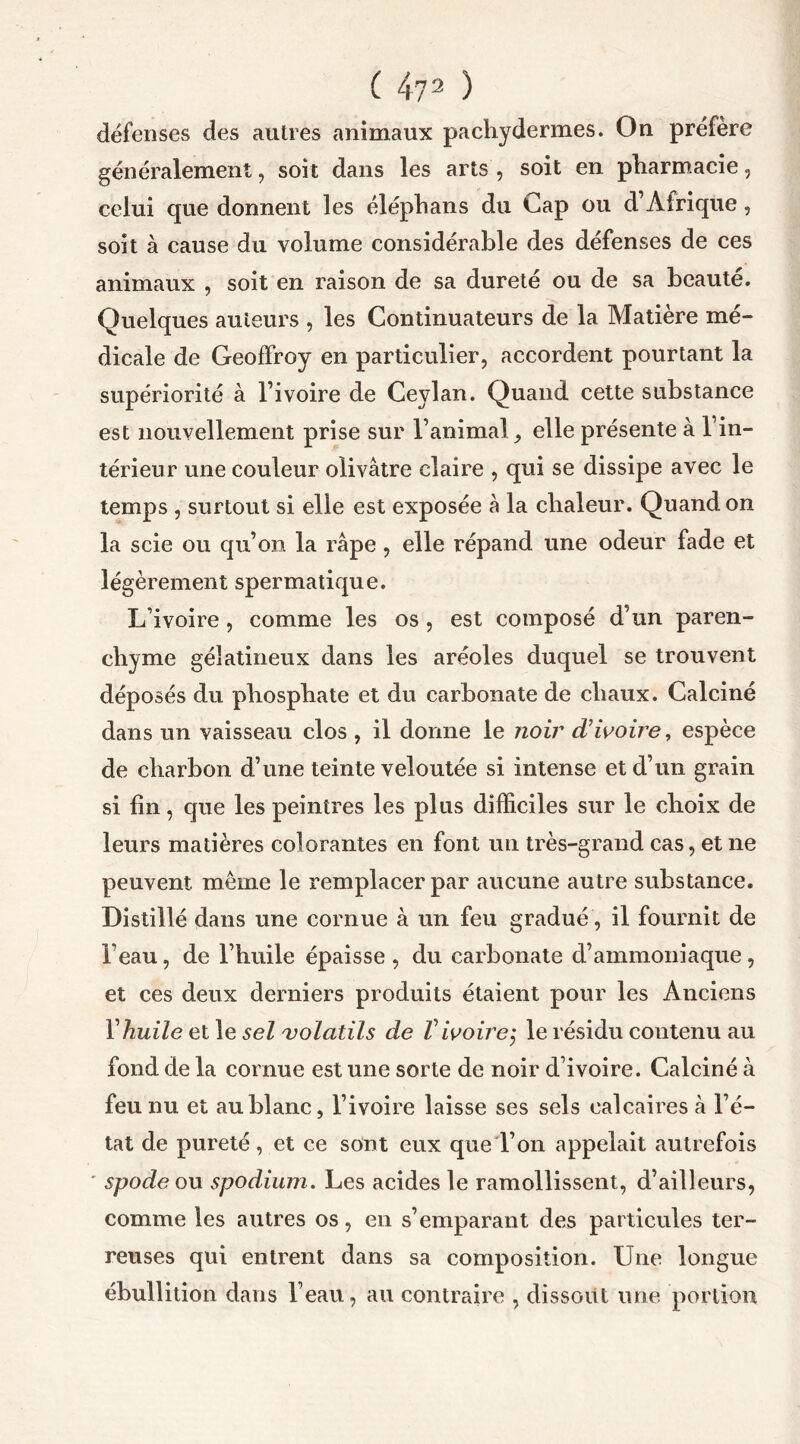 ( 472 )

défenses des autres animaux pachydermes. On préfère généralement, soit dans les arts, soit en pharmacie, celui que donnent les éléphans du Cap ou d'Afrique, soit à cause du volume considérable des défenses de ces animaux, soit en raison de sa dureté ou de sa beauté. Quelques auteurs, les Continuateurs de la Matière médicale de Geoffroy en particulier, accordent pourtant la supériorité à l'ivoire de Ceylan. Quand cette substance est nouvellement prise sur l'animal, elle présente à l'intérieur une couleur olivâtre claire, qui se dissipe avec le temps, surtout si elle est exposée à la chaleur. Quand on la scie ou qu'on la râpe, elle répand une odeur fade et légèrement spermatique.

L'ivoire, comme les os, est composé d'un parenchyme gélatineux dans les aréoles duquel se trouvent déposés du phosphate et du carbonate de chaux. Calciné dans un vaisseau clos, il donne le noir d'ivoire, espèce de charbon d'une teinte veloutée si intense et d'un grain si fin, que les peintres les plus difficiles sur le choix de leurs matières colorantes en font un très-grand cas, et ne peuvent même le remplacer par aucune autre substance. Distillé dans une cornue à un feu gradué, il fournit de l'eau, de l'huile épaisse, du carbonate d'ammoniaque, et ces deux derniers produits étaient pour les Anciens l'huile et le sel volatils de l'ivoire; le résidu contenu au fond de la cornue est une sorte de noir d'ivoire. Calciné à feu nu et au blanc, l'ivoire laisse ses sels calcaires à l'état de pureté, et ce sont eux que l'on appelait autrefois spode ou spodium. Les acides le ramollissent, d'ailleurs, comme les autres os, en s'emparant des particules terreuses qui entrent dans sa composition. Une longue ébullition dans l'eau, au contraire, dissout une portion